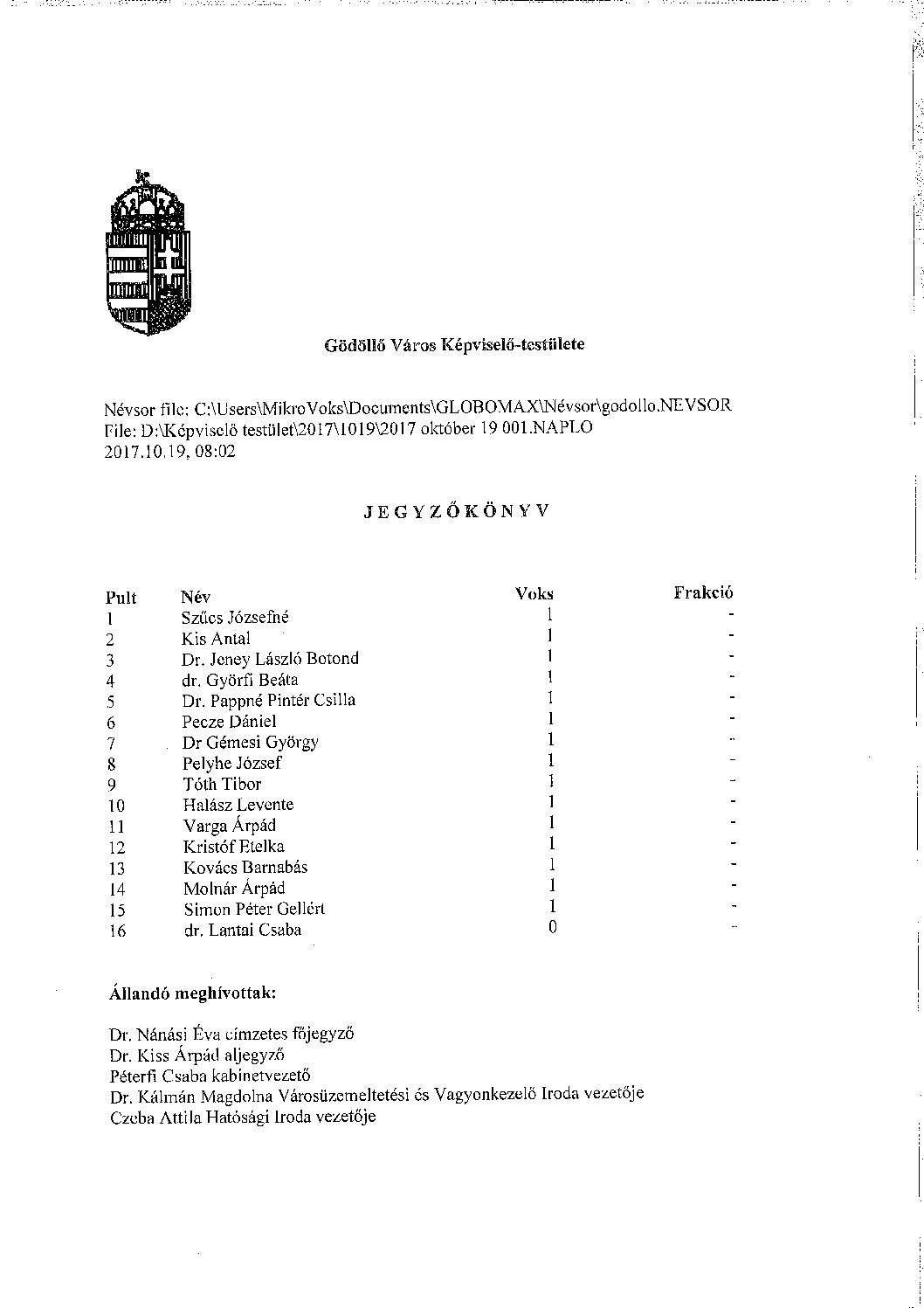 Gödöllő Város Képviselő-testülete

Névsor file: C:\Users\MikroVoks\Documents\GLOBOMAX\Névsor\godollo.NEVSOR
File: D:\Képviselő testület\2017\1019\2017 október 19 001.NAPLO
2017.10.19, 08:02

JEGYZŐKÖNYV

| Pult | Név | Voks | Frakció |
|---|---|---|---|
| 1 | Szűcs Józsefné | 1 | - |
| 2 | Kis Antal | 1 | - |
| 3 | Dr. Jeney László Botond | 1 | - |
| 4 | dr. Györfi Beáta | 1 | - |
| 5 | Dr. Pappné Pintér Csilla | 1 | - |
| 6 | Pecze Dániel | 1 | - |
| 7 | Dr Gémesi György | 1 | - |
| 8 | Pelyhe József | 1 | - |
| 9 | Tóth Tibor | 1 | - |
| 10 | Halász Levente | 1 | - |
| 11 | Varga Árpád | 1 | - |
| 12 | Kristóf Etelka | 1 | - |
| 13 | Kovács Barnabás | 1 | - |
| 14 | Molnár Árpád | 1 | - |
| 15 | Simon Péter Gellért | 1 | - |
| 16 | dr. Lantai Csaba | 0 | - |

Állandó meghívottak:

Dr. Nánási Éva címzetes főjegyző
Dr. Kiss Árpád aljegyző
Péterfi Csaba kabinetvezető
Dr. Kálmán Magdolna Városüzemeltetési és Vagyonkezelő Iroda vezetője
Czeba Attila Hatósági Iroda vezetője